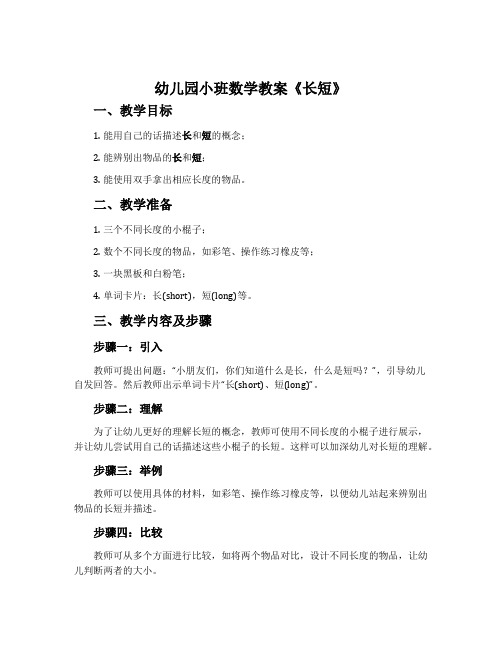 幼儿园小班数学教案《长短》

一、教学目标

1. 能用自己的话描述长和短的概念；

2. 能辨别出物品的长和短；

3. 能使用双手拿出相应长度的物品。

二、教学准备

1. 三个不同长度的小棍子；

2. 数个不同长度的物品，如彩笔、操作练习橡皮等；

3. 一块黑板和白粉笔；

4. 单词卡片：长(short)，短(long)等。

三、教学内容及步骤

步骤一：引入

教师可提出问题："小朋友们，你们知道什么是长，什么是短吗？"，引导幼儿自发回答。然后教师出示单词卡片"长(short)、短(long)"。

步骤二：理解

为了让幼儿更好的理解长短的概念，教师可使用不同长度的小棍子进行展示，并让幼儿尝试用自己的话描述这些小棍子的长短。这样可以加深幼儿对长短的理解。

步骤三：举例

教师可以使用具体的材料，如彩笔、操作练习橡皮等，以便幼儿站起来辨别出物品的长短并描述。

步骤四：比较

教师可从多个方面进行比较，如将两个物品对比，设计不同长度的物品，让幼儿判断两者的大小。